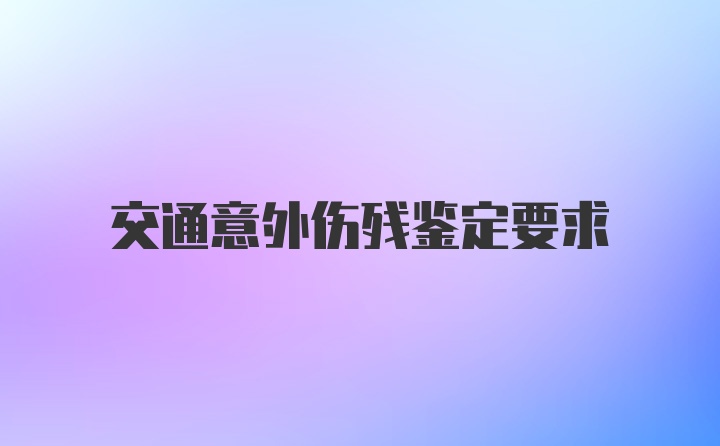 交通意外伤残鉴定要求